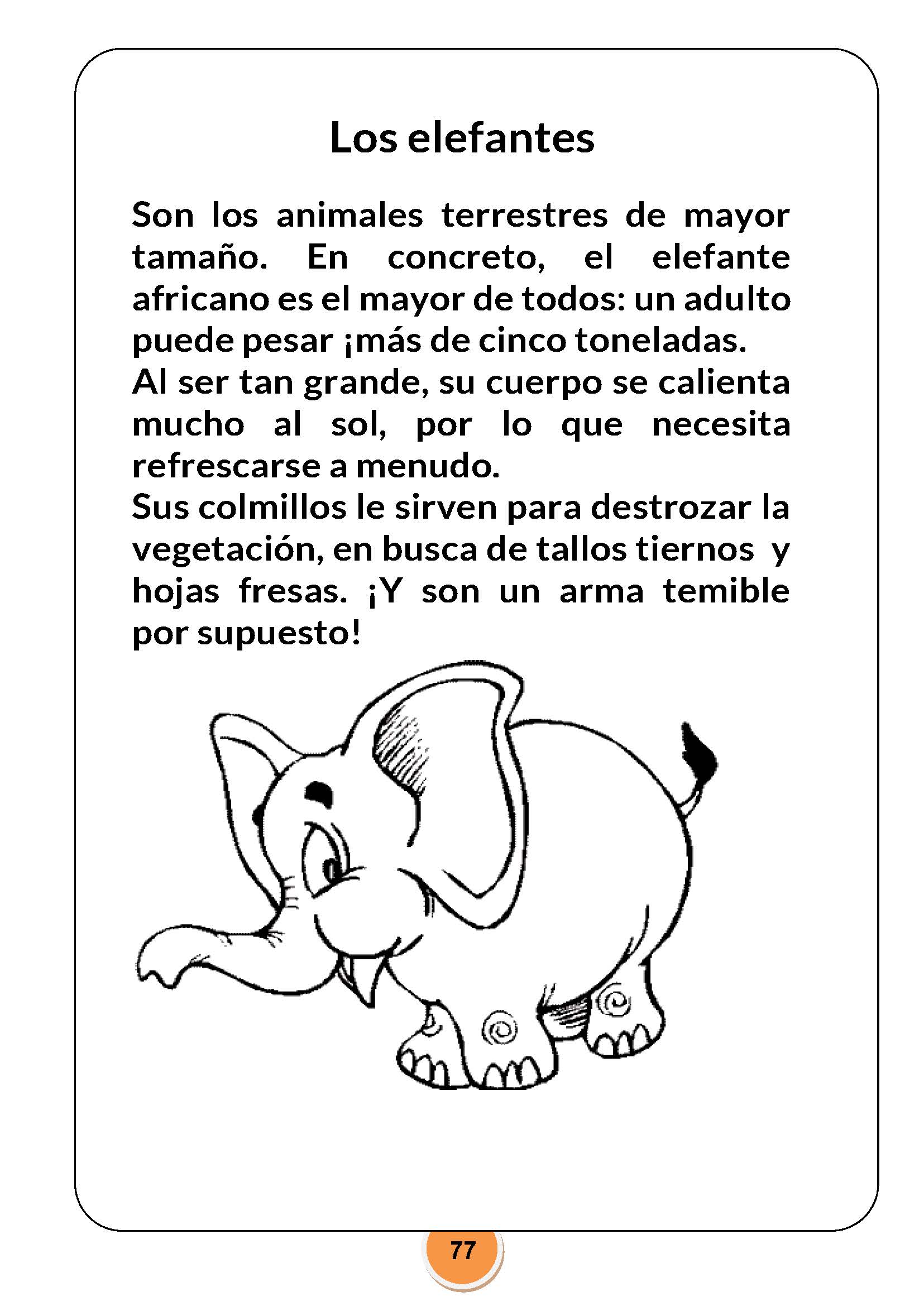 Los elefantes

Son los animales terrestres de mayor tamaño. En concreto, el elefante africano es el mayor de todos: un adulto puede pesar ¡más de cinco toneladas.
Al ser tan grande, su cuerpo se calienta mucho al sol, por lo que necesita refrescarse a menudo.
Sus colmillos le sirven para destrozar la vegetación, en busca de tallos tiernos y hojas fresas. ¡Y son un arma temible por supuesto!

77